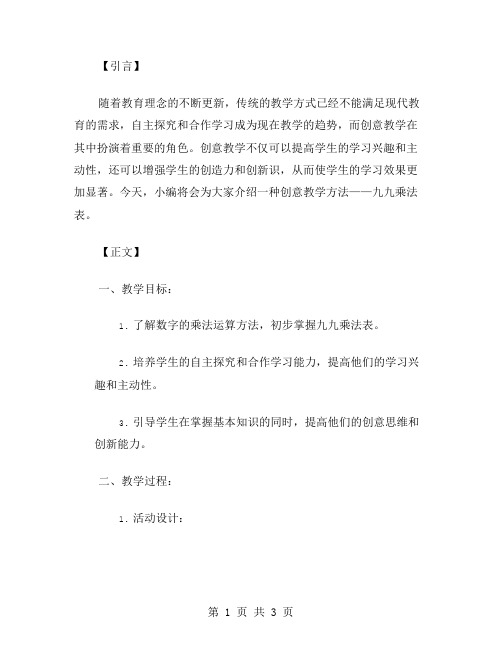 【引言】

随着教育理念的不断更新，传统的教学方式已经不能满足现代教育的需求，自主探究和合作学习成为现在教学的趋势，而创意教学在其中扮演着重要的角色。创意教学不仅可以提高学生的学习兴趣和主动性，还可以增强学生的创造力和创新识，从而使学生的学习效果更加显著。今天，小编将会为大家介绍一种创意教学方法——九九乘法表。

【正文】

一、教学目标：

1. 了解数字的乘法运算方法，初步掌握九九乘法表。

2. 培养学生的自主探究和合作学习能力，提高他们的学习兴趣和主动性。

3. 引导学生在掌握基本知识的同时，提高他们的创意思维和创新能力。

二、教学过程：

1. 活动设计：

第 1 页 共 3 页